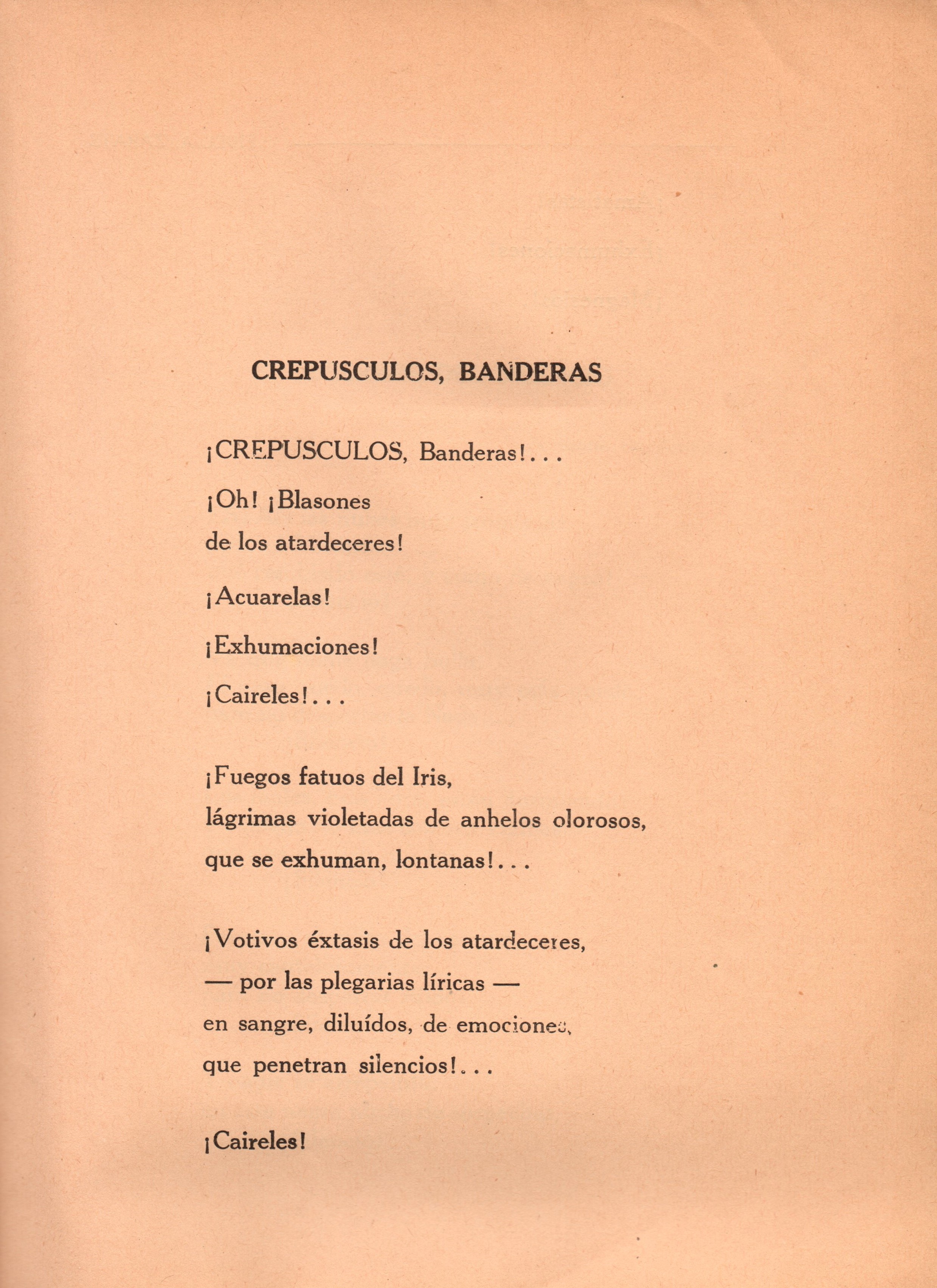 CREPUSCULOS, BANDERAS

¡CREPUSCULOS, Banderas!...

¡Oh! ¡Blasones
de los atardeceres!

¡Acuarelas!

¡Exhumaciones!

¡Caireles!...

¡Fuegos fatuos del Iris,
lágrimas violetadas de anhelos olorosos,
que se exhuman, lontanas!...

¡Votivos éxtasis de los atardeceres,
— por las plegarias líricas —
en sangre, diluídos, de emociones,
que penetran silencios!...

¡Caireles!